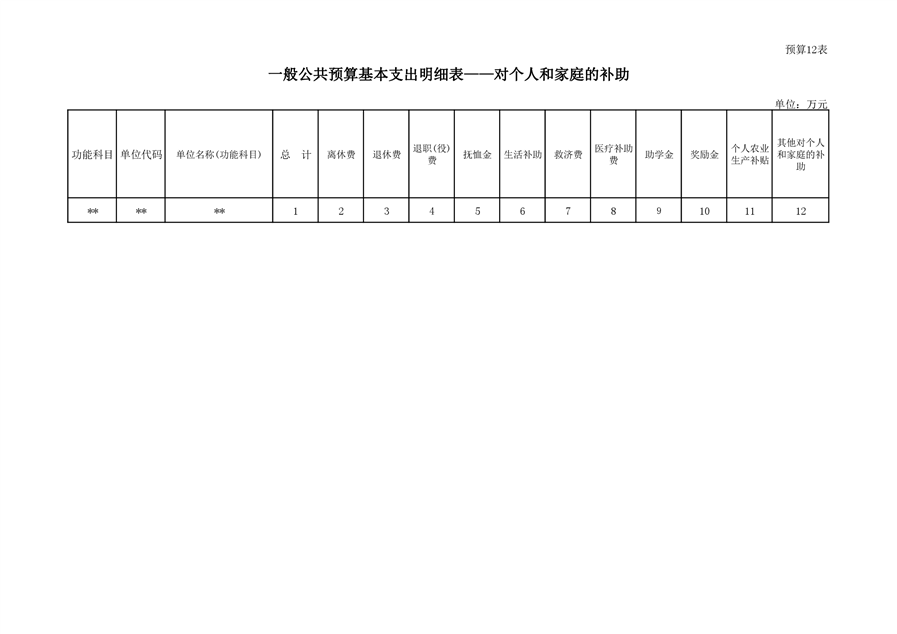 预算12表

一般公共预算基本支出明细表——对个人和家庭的补助

单位：万元

| 功能科目 | 单位代码 | 单位名称(功能科目) | 总 计 | 离休费 | 退休费 | 退职(役)费 | 抚恤金 | 生活补助 | 救济费 | 医疗补助费 | 助学金 | 奖励金 | 个人农业生产补贴 | 其他对个人和家庭的补助 |
|---|---|---|---|---|---|---|---|---|---|---|---|---|---|---|
| ** | ** | ** | 1 | 2 | 3 | 4 | 5 | 6 | 7 | 8 | 9 | 10 | 11 | 12 |